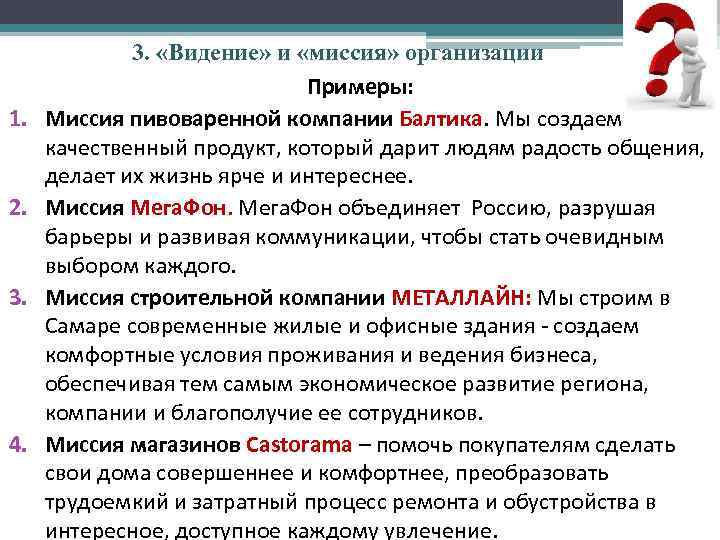 3. «Видение» и «миссия» организации

Примеры:

1. Миссия пивоваренной компании Балтика. Мы создаем качественный продукт, который дарит людям радость общения, делает их жизнь ярче и интереснее.

2. Миссия МегаФон. МегаФон объединяет Россию, разрушая барьеры и развивая коммуникации, чтобы стать очевидным выбором каждого.

3. Миссия строительной компании МЕТАЛЛАЙН: Мы строим в Самаре современные жилые и офисные здания - создаем комфортные условия проживания и ведения бизнеса, обеспечивая тем самым экономическое развитие региона, компании и благополучие ее сотрудников.

4. Миссия магазинов Castorama – помочь покупателям сделать свои дома совершеннее и комфортнее, преобразовать трудоемкий и затратный процесс ремонта и обустройства в интересное, доступное каждому увлечение.